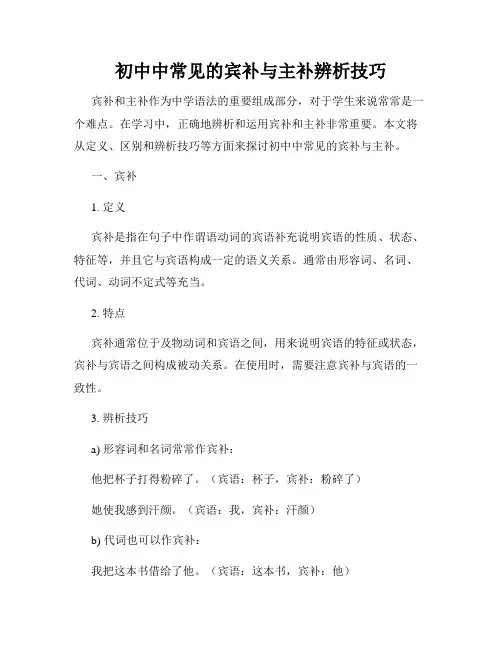 初中中常见的宾补与主补辨析技巧

宾补和主补作为中学语法的重要组成部分，对于学生来说常常是一个难点。在学习中，正确地辨析和运用宾补和主补非常重要。本文将从定义、区别和辨析技巧等方面来探讨初中中常见的宾补与主补。

一、宾补

1. 定义

宾补是指在句子中作谓语动词的宾语补充说明宾语的性质、状态、特征等，并且它与宾语构成一定的语义关系。通常由形容词、名词、代词、动词不定式等充当。

2. 特点

宾补通常位于及物动词和宾语之间，用来说明宾语的特征或状态，宾补与宾语之间构成被动关系。在使用时，需要注意宾补与宾语的一致性。

3. 辨析技巧

a) 形容词和名词常常作宾补：

他把杯子打得粉碎了。（宾语：杯子，宾补：粉碎了）

她使我感到汗颜。（宾语：我，宾补：汗颜）

b) 代词也可以作宾补：

我把这本书借给了他。（宾语：这本书，宾补：他）